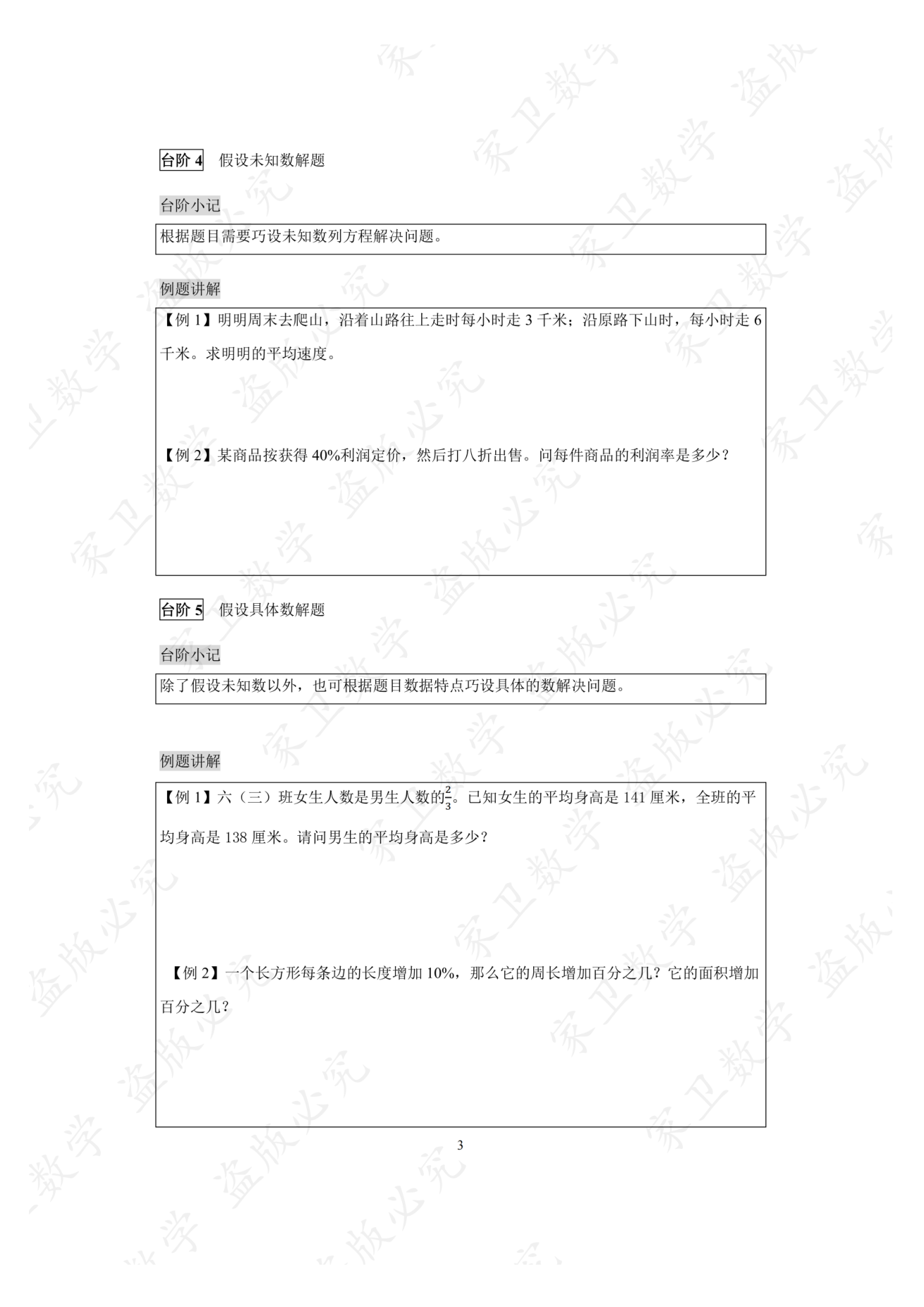 台阶4 假设未知数解题

台阶小记

根据题目需要巧设未知数列方程解决问题。

例题讲解

【例1】明明周末去爬山，沿着山路往上走时每小时走3千米；沿原路下山时，每小时走6千米。求明明的平均速度。

【例2】某商品按获得40%利润定价，然后打八折出售。问每件商品的利润率是多少？

台阶5 假设具体数解题

台阶小记

除了假设未知数以外，也可根据题目数据特点巧设具体的数解决问题。

例题讲解

【例1】六（三）班女生人数是男生人数的$\frac{2}{3}$。已知女生的平均身高是141厘米，全班的平均身高是138厘米。请问男生的平均身高是多少？

【例2】一个长方形每条边的长度增加10%，那么它的周长增加百分之几？它的面积增加百分之几？

3

家卫数学 盗版必究